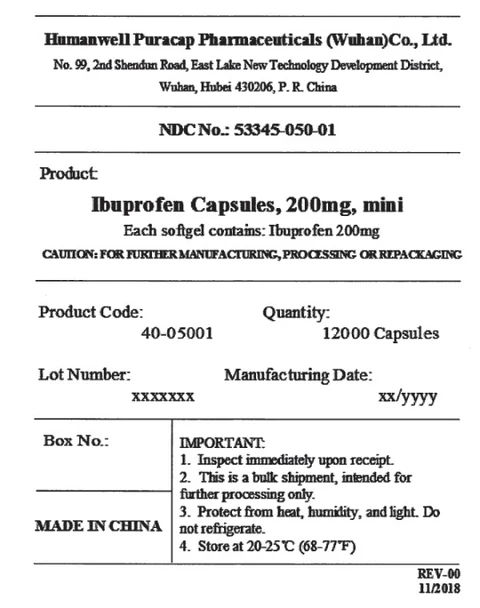 Humanwell Puracap Pharmaceuticals (Wuhan)Co., Ltd.
No. 99, 2nd Shendun Road, East Lake New Technology Development District,
Wuhan, Hubei 430206, P. R. China

NDC No.: 53345-050-01

Product:

Ibuprofen Capsules, 200mg, mini

Each softgel contains: Ibuprofen 200mg

CAUTION: FOR FURTHER MANUFACTURING, PROCESSING OR REPACKAGING

Product Code:
40-05001

Quantity:
12000 Capsules

Lot Number:
xxxxxxx

Manufacturing Date:
xx/yyyy

Box No.:

MADE IN CHINA

IMPORTANT:
1. Inspect immediately upon receipt.
2. This is a bulk shipment, intended for further processing only.
3. Protect from heat, humidity, and light. Do not refrigerate.
4. Store at 20-25°C (68-77°F)

REV-00
11/2018